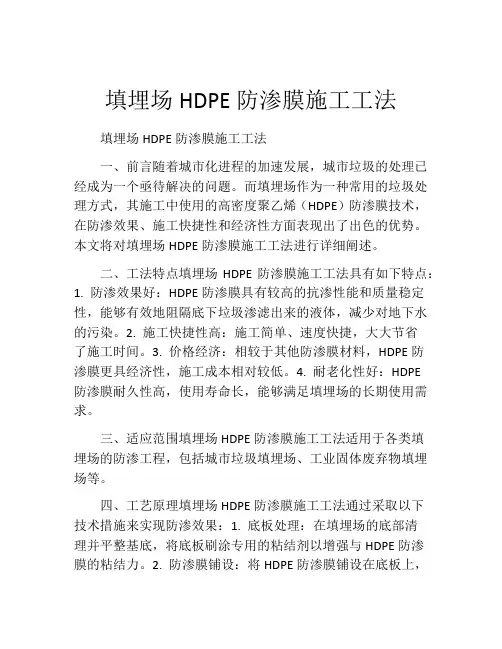 填埋场 HDPE 防渗膜施工工法

填埋场 HDPE 防渗膜施工工法

一、前言随着城市化进程的加速发展，城市垃圾的处理已经成为一个亟待解决的问题。而填埋场作为一种常用的垃圾处理方式，其施工中使用的高密度聚乙烯（HDPE）防渗膜技术，在防渗效果、施工快捷性和经济性方面表现出了出色的优势。本文将对填埋场 HDPE 防渗膜施工工法进行详细阐述。

二、工法特点填埋场 HDPE 防渗膜施工工法具有如下特点：1. 防渗效果好：HDPE 防渗膜具有较高的抗渗性能和质量稳定性，能够有效地阻隔底下垃圾渗滤出来的液体，减少对地下水的污染。2. 施工快捷性高：施工简单、速度快捷，大大节省了施工时间。3. 价格经济：相较于其他防渗膜材料，HDPE 防渗膜更具经济性，施工成本相对较低。4. 耐老化性好：HDPE 防渗膜耐久性高，使用寿命长，能够满足填埋场的长期使用需求。

三、适应范围填埋场 HDPE 防渗膜施工工法适用于各类填埋场的防渗工程，包括城市垃圾填埋场、工业固体废弃物填埋场等。

四、工艺原理填埋场 HDPE 防渗膜施工工法通过采取以下技术措施来实现防渗效果：1. 底板处理：在填埋场的底部清理并平整基底，将底板刷涂专用的粘结剂以增强与 HDPE 防渗膜的粘结力。2. 防渗膜铺设：将 HDPE 防渗膜铺设在底板上，